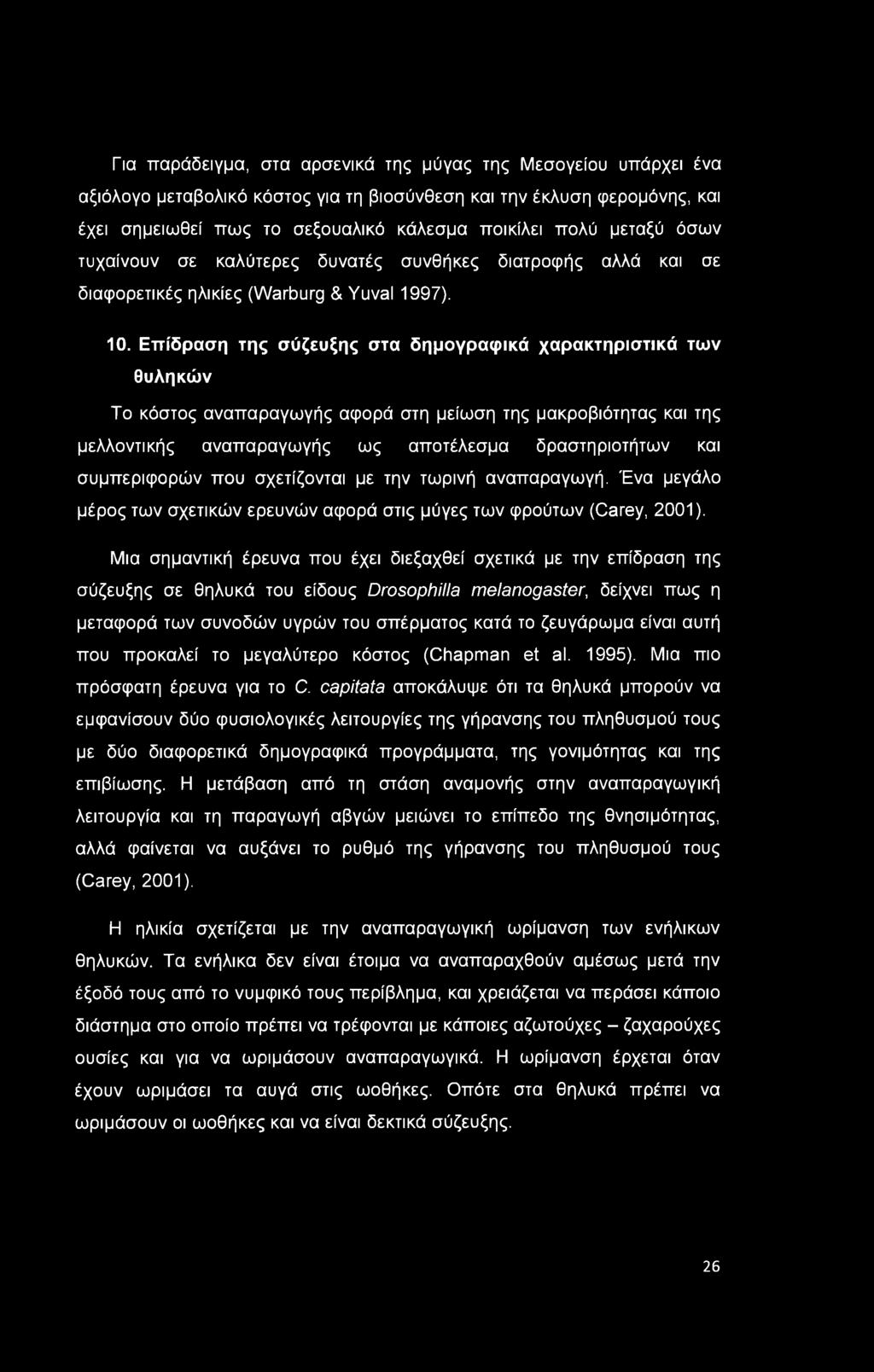 Για παράδειγμα, στα αρσενικά της μύγας της Μεσογείου υπάρχει ένα αξιόλογο μεταβολικό κόστος για τη βιοσύνθεση και την έκλυση φερομόνης, και έχει σημειωθεί πως το σεξουαλικό κάλεσμα ποικίλει πολύ μεταξύ όσων τυχαίνουν σε καλύτερες δυνατές συνθήκες διατροφής αλλά και σε διαφορετικές ηλικίες (Warburg & Yuval 1997).

10. Επίδραση της σύζευξης στα δημογραφικά χαρακτηριστικά των θυληκών

Το κόστος αναπαραγωγής αφορά στη μείωση της μακροβιότητας και της μελλοντικής αναπαραγωγής ως αποτέλεσμα δραστηριοτήτων και συμπεριφορών που σχετίζονται με την τωρινή αναπαραγωγή. Ένα μεγάλο μέρος των σχετικών ερευνών αφορά στις μύγες των φρούτων (Carey, 2001).

Μια σημαντική έρευνα που έχει διεξαχθεί σχετικά με την επίδραση της σύζευξης σε θηλυκά του είδους Drosophilla melanogaster, δείχνει πως η μεταφορά των συνοδών υγρών του σπέρματος κατά το ζευγάρωμα είναι αυτή που προκαλεί το μεγαλύτερο κόστος (Chapman et al. 1995). Μια πιο πρόσφατη έρευνα για το C. capitata αποκάλυψε ότι τα θηλυκά μπορούν να εμφανίσουν δύο φυσιολογικές λειτουργίες της γήρανσης του πληθυσμού τους με δύο διαφορετικά δημογραφικά προγράμματα, της γονιμότητας και της επιβίωσης. Η μετάβαση από τη στάση αναμονής στην αναπαραγωγική λειτουργία και τη παραγωγή αβγών μειώνει το επίπεδο της θνησιμότητας, αλλά φαίνεται να αυξάνει το ρυθμό της γήρανσης του πληθυσμού τους (Carey, 2001).

Η ηλικία σχετίζεται με την αναπαραγωγική ωρίμανση των ενήλικων θηλυκών. Τα ενήλικα δεν είναι έτοιμα να αναπαραχθούν αμέσως μετά την έξοδό τους από το νυμφικό τους περίβλημα, και χρειάζεται να περάσει κάποιο διάστημα στο οποίο πρέπει να τρέφονται με κάποιες αζωτούχες – ζαχαρούχες ουσίες και για να ωριμάσουν αναπαραγωγικά. Η ωρίμανση έρχεται όταν έχουν ωριμάσει τα αυγά στις ωοθήκες. Οπότε στα θηλυκά πρέπει να ωριμάσουν οι ωοθήκες και να είναι δεκτικά σύζευξης.

26